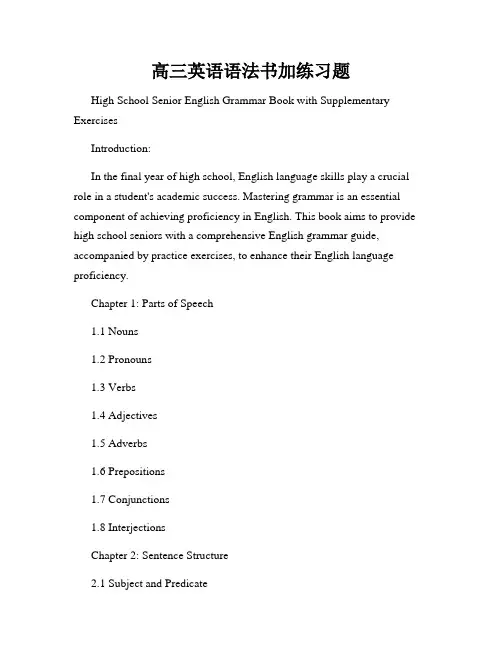 高三英语语法书加练习题

High School Senior English Grammar Book with Supplementary Exercises

Introduction:

In the final year of high school, English language skills play a crucial role in a student's academic success. Mastering grammar is an essential component of achieving proficiency in English. This book aims to provide high school seniors with a comprehensive English grammar guide, accompanied by practice exercises, to enhance their English language proficiency.

Chapter 1: Parts of Speech

1.1 Nouns

1.2 Pronouns

1.3 Verbs

1.4 Adjectives

1.5 Adverbs

1.6 Prepositions

1.7 Conjunctions

1.8 Interjections

Chapter 2: Sentence Structure

2.1 Subject and Predicate